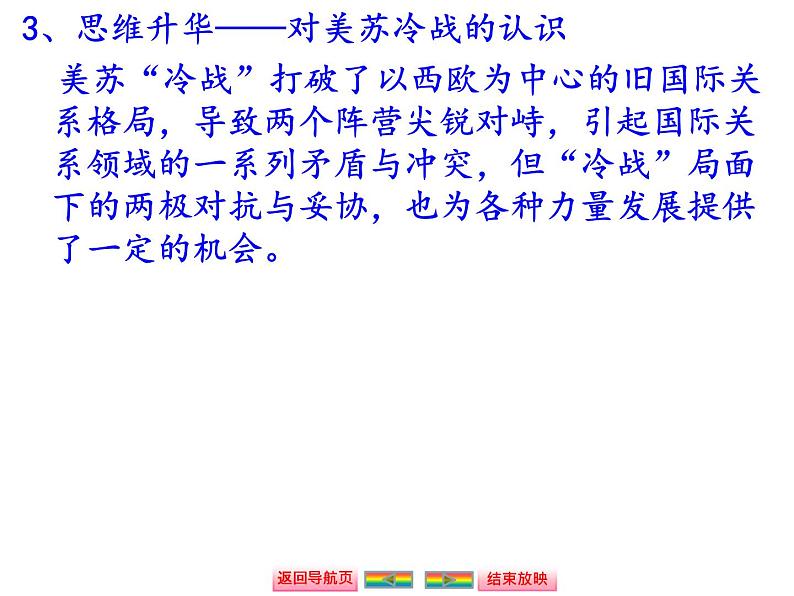 3、思维升华——对美苏冷战的认识

美苏“冷战”打破了以西欧为中心的旧国际关系格局，导致两个阵营尖锐对峙，引起国际关系领域的一系列矛盾与冲突，但“冷战”局面下的两极对抗与妥协，也为各种力量发展提供了一定的机会。

返回导航页 结束放映